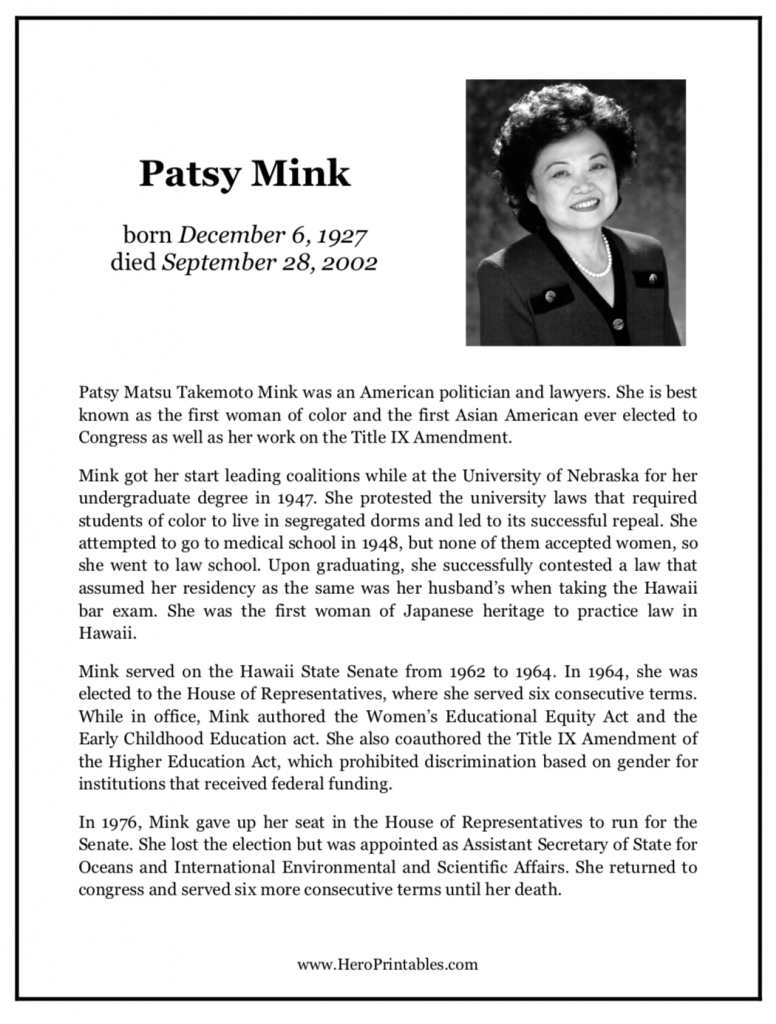 Patsy Mink

born December 6, 1927
died September 28, 2002

Patsy Matsu Takemoto Mink was an American politician and lawyers. She is best known as the first woman of color and the first Asian American ever elected to Congress as well as her work on the Title IX Amendment.

Mink got her start leading coalitions while at the University of Nebraska for her undergraduate degree in 1947. She protested the university laws that required students of color to live in segregated dorms and led to its successful repeal. She attempted to go to medical school in 1948, but none of them accepted women, so she went to law school. Upon graduating, she successfully contested a law that assumed her residency as the same was her husband's when taking the Hawaii bar exam. She was the first woman of Japanese heritage to practice law in Hawaii.

Mink served on the Hawaii State Senate from 1962 to 1964. In 1964, she was elected to the House of Representatives, where she served six consecutive terms. While in office, Mink authored the Women's Educational Equity Act and the Early Childhood Education act. She also coauthored the Title IX Amendment of the Higher Education Act, which prohibited discrimination based on gender for institutions that received federal funding.

In 1976, Mink gave up her seat in the House of Representatives to run for the Senate. She lost the election but was appointed as Assistant Secretary of State for Oceans and International Environmental and Scientific Affairs. She returned to congress and served six more consecutive terms until her death.

www.HeroPrintables.com